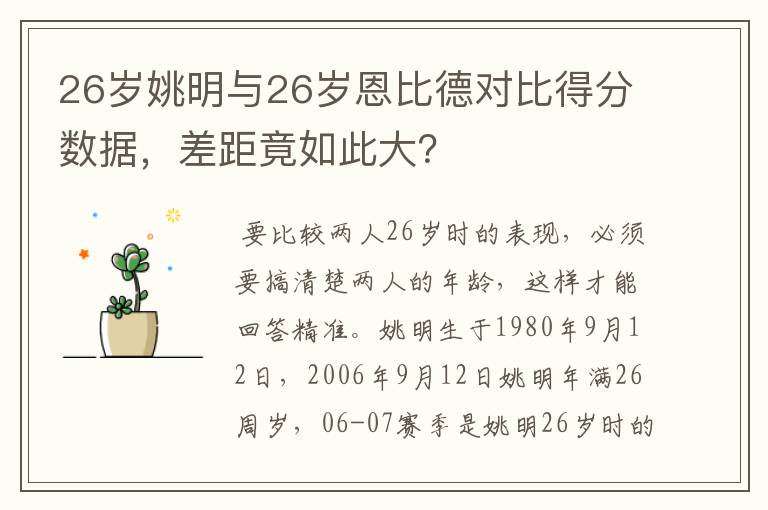 26岁姚明与26岁恩比德对比得分数据，差距竟如此大?

要比较两人26岁时的表现，必须要搞清楚两人的年龄，这样才能回答精准。姚明生于1980年9月12日，2006年9月12日姚明年满26周岁，06-07赛季是姚明26岁时的